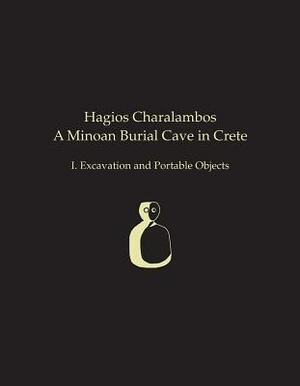 Hagios Charalambos
A Minoan Burial Cave in Crete

I. Excavation and Portable Objects